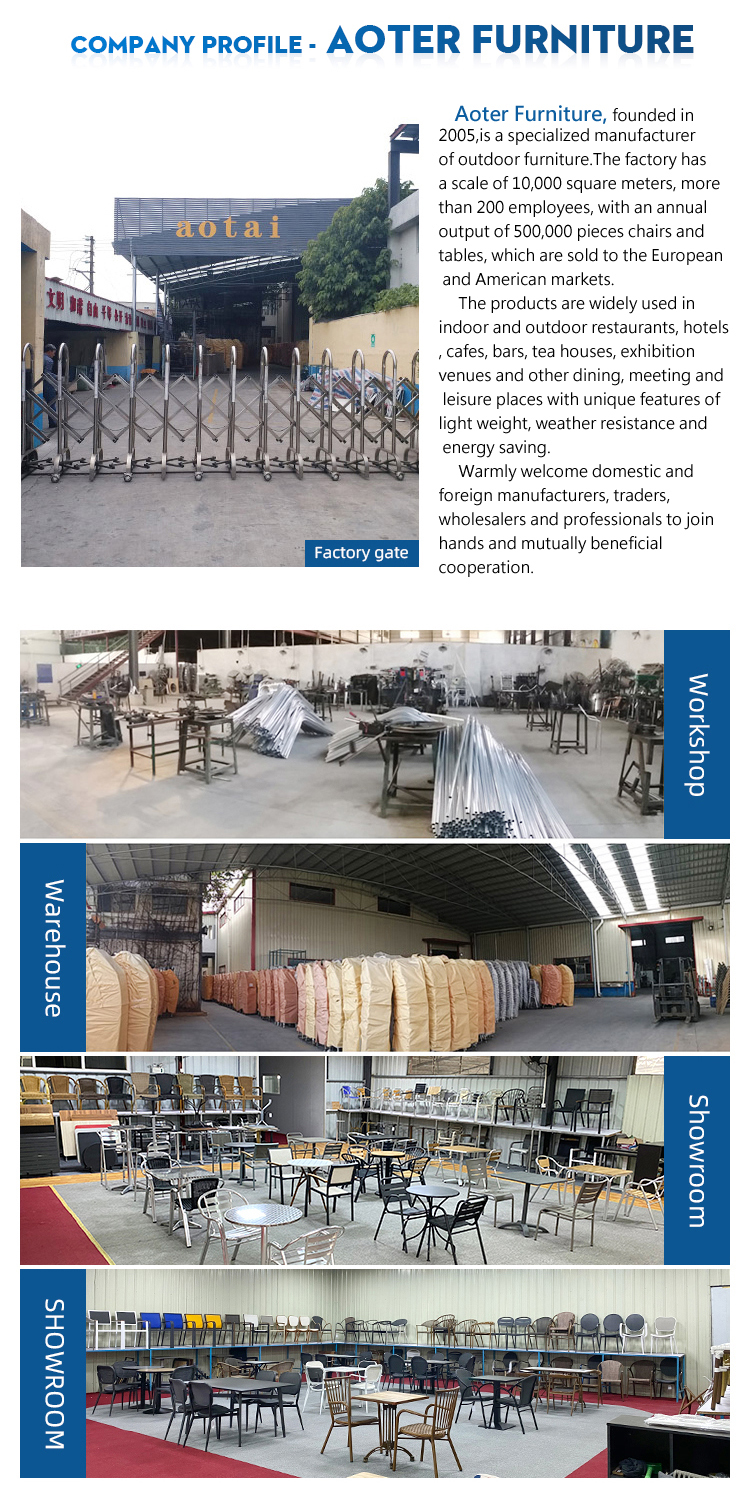 COMPANY PROFILE - AOTER FURNITURE

aotai

Factory gate

Aoter Furniture, founded in 2005,is a specialized manufacturer of outdoor furniture.The factory has a scale of 10,000 square meters, more than 200 employees, with an annual output of 500,000 pieces chairs and tables, which are sold to the European and American markets.

The products are widely used in indoor and outdoor restaurants, hotels , cafes, bars, tea houses, exhibition venues and other dining, meeting and leisure places with unique features of light weight, weather resistance and energy saving.

Warmly welcome domestic and foreign manufacturers, traders, wholesalers and professionals to join hands and mutually beneficial cooperation.

Workshop

Warehouse

Showroom

SHOWROOM